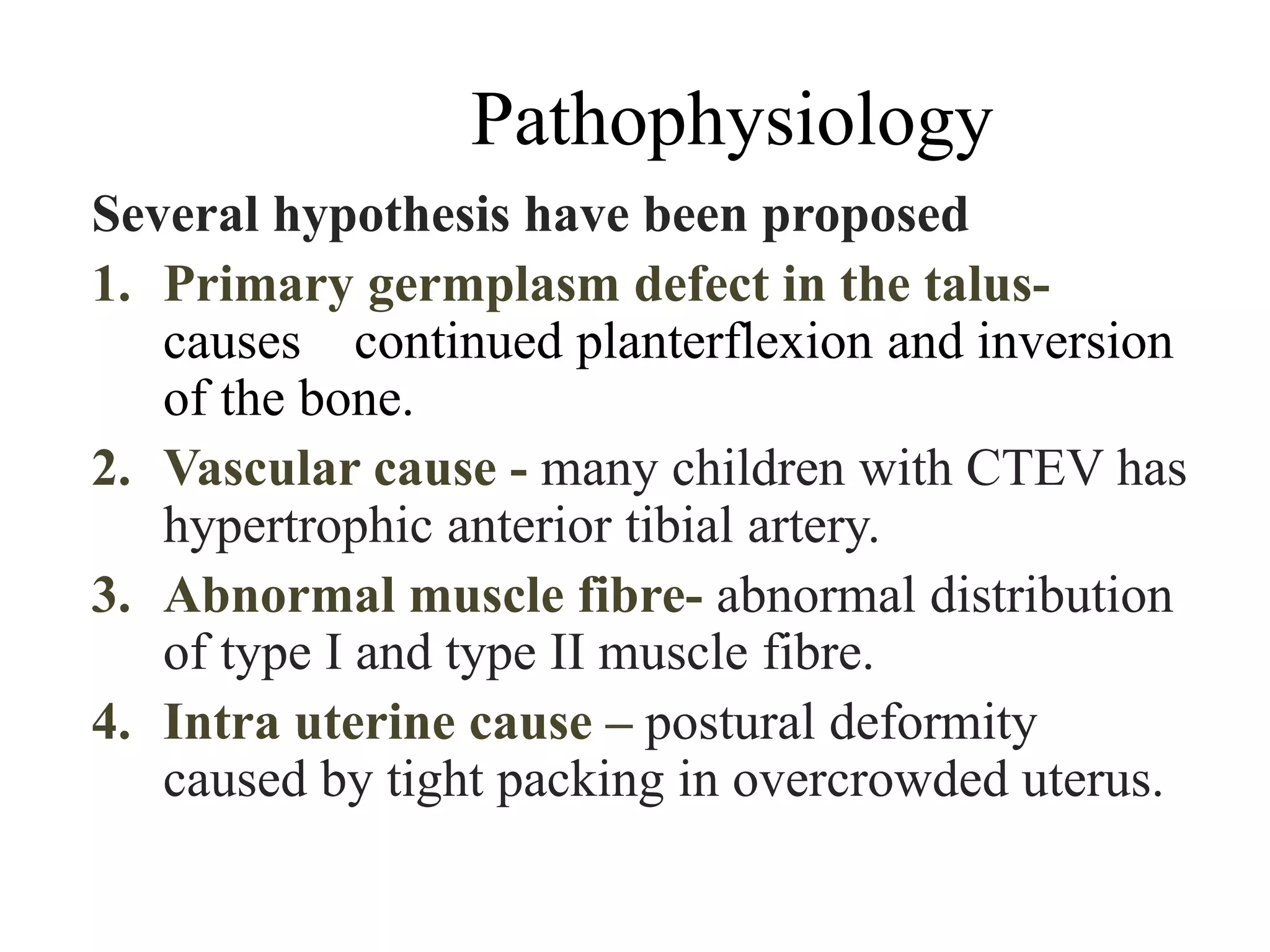 Pathophysiology

Several hypothesis have been proposed

1. Primary germplasm defect in the talus- causes continued planterflexion and inversion of the bone.
2. Vascular cause - many children with CTEV has hypertrophic anterior tibial artery.
3. Abnormal muscle fibre- abnormal distribution of type I and type II muscle fibre.
4. Intra uterine cause – postural deformity caused by tight packing in overcrowded uterus.